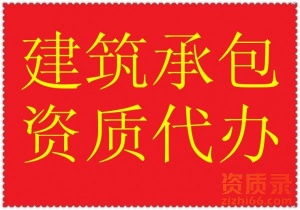 建筑承包
资质代办

资质录
zizhi66.com